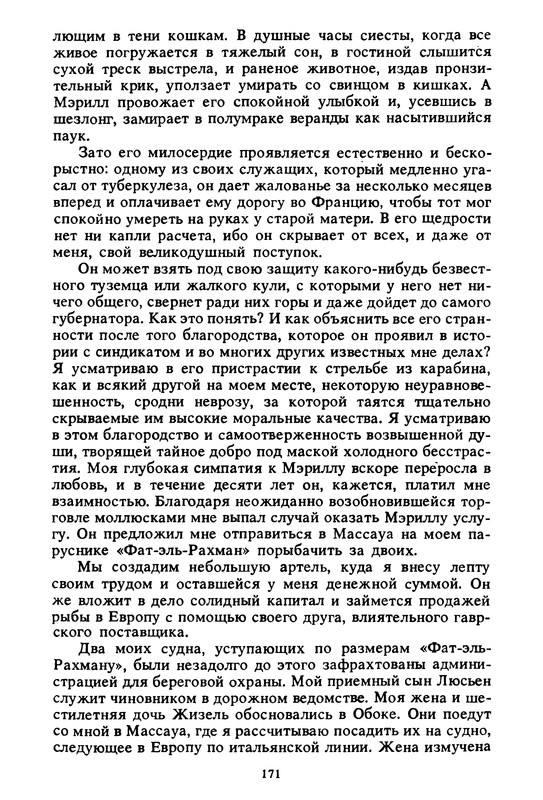 лющим в тени кошкам. В душные часы сиесты, когда все живое погружается в тяжелый сон, в гостиной слышится сухой треск выстрела, и раненое животное, издав пронзительный крик, уползает умирать со свинцом в кишках. А Мэрилл провожает его спокойной улыбкой и, усевшись в шезлонг, замирает в полумраке веранды как насытившийся паук.

Зато его милосердие проявляется естественно и бескорыстно: одному из своих служащих, который медленно угасал от туберкулеза, он дает жалованье за несколько месяцев вперед и оплачивает ему дорогу во Францию, чтобы тот мог спокойно умереть на руках у старой матери. В его щедрости нет ни капли расчета, ибо он скрывает от всех, и даже от меня, свой великодушный поступок.

Он может взять под свою защиту какого-нибудь безвестного туземца или жалкого кули, с которыми у него нет ничего общего, свернет ради них горы и даже дойдет до самого губернатора. Как это понять? И как объяснить все его странности после того благородства, которое он проявил в истории с синдикатом и во многих других известных мне делах? Я усматриваю в его пристрастии к стрельбе из карабина, как и всякий другой на моем месте, некоторую неуравновешенность, сродни неврозу, за которой таятся тщательно скрываемые им высокие моральные качества. Я усматриваю в этом благородство и самоотверженность возвышенной души, творящей тайное добро под маской холодного бесстрастия. Моя глубокая симпатия к Мэриллу вскоре переросла в любовь, и в течение десяти лет он, кажется, платил мне взаимностью. Благодаря неожиданно возобновившейся торговле моллюсками мне выпал случай оказать Мэриллу услугу. Он предложил мне отправиться в Массауа на моем паруснике «Фат-эль-Рахман» порыбачить за двоих.

Мы создадим небольшую артель, куда я внесу лепту своим трудом и оставшейся у меня денежной суммой. Он же вложит в дело солидный капитал и займется продажей рыбы в Европу с помощью своего друга, влиятельного гаврского поставщика.

Два моих судна, уступающих по размерам «Фат-эль-Рахману», были незадолго до этого зафрахтованы администрацией для береговой охраны. Мой приемный сын Люсьен служит чиновником в дорожном ведомстве. Моя жена и шестилетняя дочь Жизель обосновались в Обоке. Они поедут со мной в Массауа, где я рассчитываю посадить их на судно, следующее в Европу по итальянской линии. Жена измучена

171